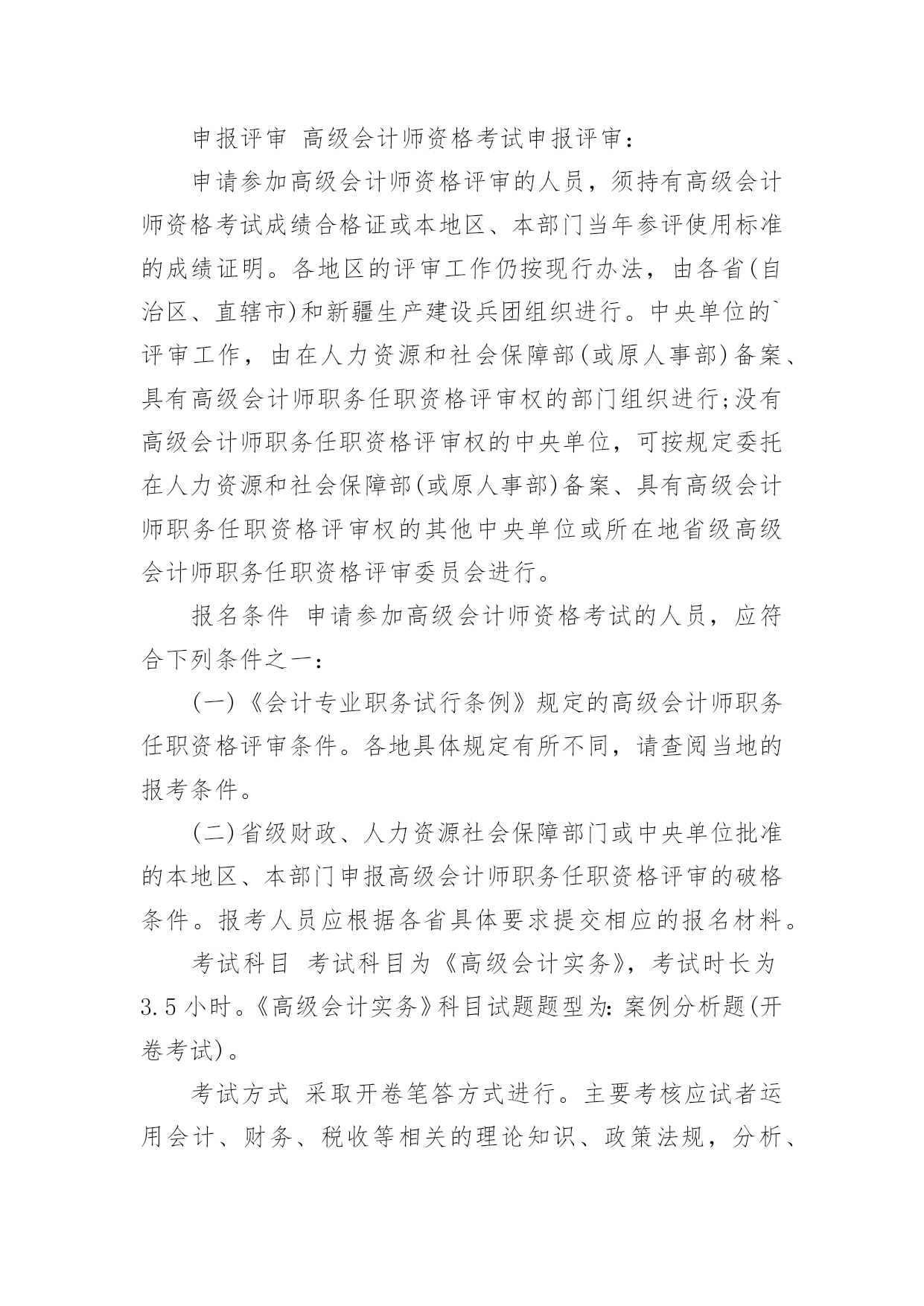 申报评审 高级会计师资格考试申报评审：

申请参加高级会计师资格评审的人员，须持有高级会计师资格考试成绩合格证或本地区、本部门当年参评使用标准的成绩证明。各地区的评审工作仍按现行办法，由各省(自治区、直辖市)和新疆生产建设兵团组织进行。中央单位的`评审工作，由在人力资源和社会保障部(或原人事部)备案、具有高级会计师职务任职资格评审权的部门组织进行;没有高级会计师职务任职资格评审权的中央单位，可按规定委托在人力资源和社会保障部(或原人事部)备案、具有高级会计师职务任职资格评审权的其他中央单位或所在地省级高级会计师职务任职资格评审委员会进行。

报名条件 申请参加高级会计师资格考试的人员，应符合下列条件之一：

(一)《会计专业职务试行条例》规定的高级会计师职务任职资格评审条件。各地具体规定有所不同，请查阅当地的报考条件。

(二)省级财政、人力资源社会保障部门或中央单位批准的本地区、本部门申报高级会计师职务任职资格评审的破格条件。报考人员应根据各省具体要求提交相应的报名材料。

考试科目 考试科目为《高级会计实务》，考试时长为3.5小时。《高级会计实务》科目试题题型为:案例分析题(开卷考试)。

考试方式 采取开卷笔答方式进行。主要考核应试者运用会计、财务、税收等相关的理论知识、政策法规，分析、